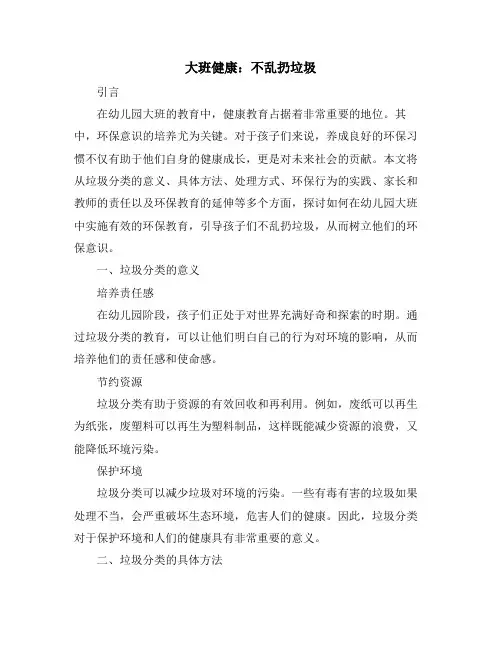 大班健康：不乱扔垃圾

引言

在幼儿园大班的教育中，健康教育占据着非常重要的地位。其中，环保意识的培养尤为关键。对于孩子们来说，养成良好的环保习惯不仅有助于他们自身的健康成长，更是对未来社会的贡献。本文将从垃圾分类的意义、具体方法、处理方式、环保行为的实践、家长和教师的责任以及环保教育的延伸等多个方面，探讨如何在幼儿园大班中实施有效的环保教育，引导孩子们不乱扔垃圾，从而树立他们的环保意识。

一、垃圾分类的意义

培养责任感

在幼儿园阶段，孩子们正处于对世界充满好奇和探索的时期。通过垃圾分类的教育，可以让他们明白自己的行为对环境的影响，从而培养他们的责任感和使命感。

节约资源

垃圾分类有助于资源的有效回收和再利用。例如，废纸可以再生为纸张，废塑料可以再生为塑料制品，这样既能减少资源的浪费，又能降低环境污染。

保护环境

垃圾分类可以减少垃圾对环境的污染。一些有毒有害的垃圾如果处理不当，会严重破坏生态环境，危害人们的健康。因此，垃圾分类对于保护环境和人们的健康具有非常重要的意义。

二、垃圾分类的具体方法